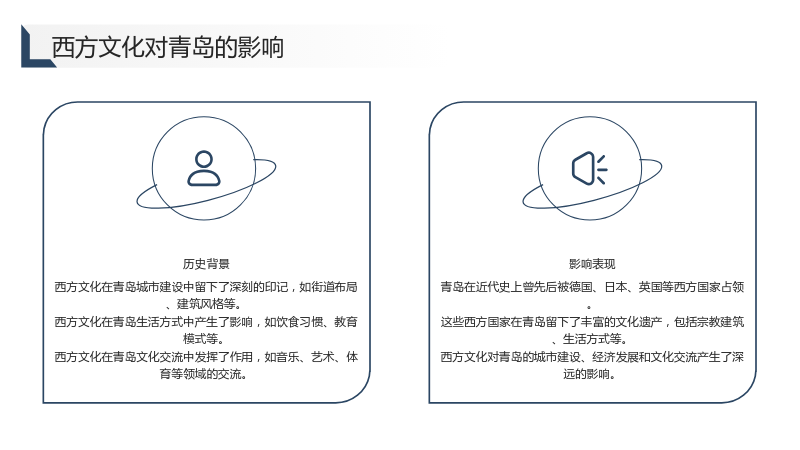 西方文化对青岛的影响

历史背景

西方文化在青岛城市建设中留下了深刻的印记，如街道布局、建筑风格等。

西方文化在青岛生活方式中产生了影响，如饮食习惯、教育模式等。

西方文化在青岛文化交流中发挥了作用，如音乐、艺术、体育等领域的交流。

影响表现

青岛在近代史上曾先后被德国、日本、英国等西方国家占领。

这些西方国家在青岛留下了丰富的文化遗产，包括宗教建筑、生活方式等。

西方文化对青岛的城市建设、经济发展和文化交流产生了深远的影响。